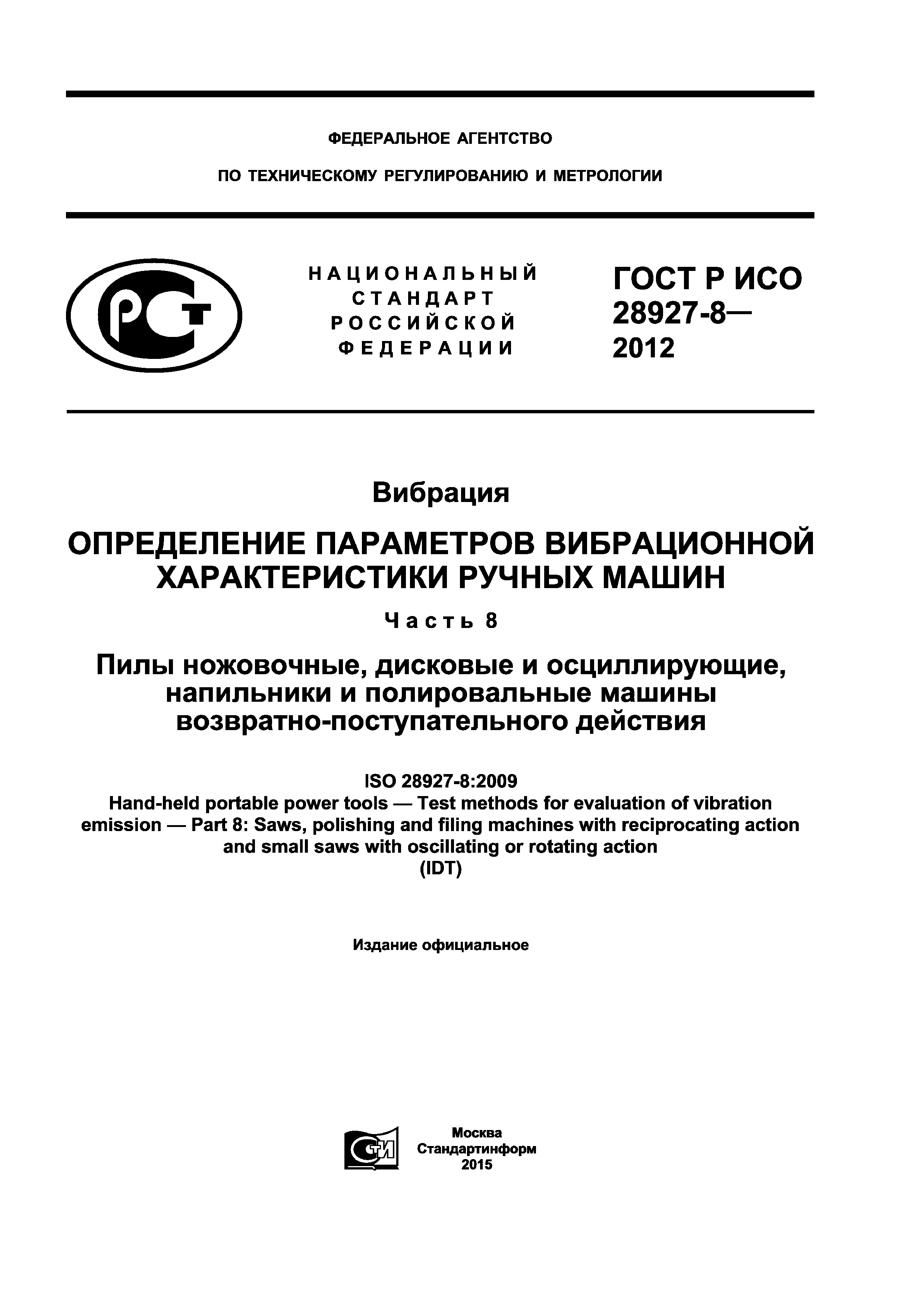 ФЕДЕРАЛЬНОЕ АГЕНТСТВО

ПО ТЕХНИЧЕСКОМУ РЕГУЛИРОВАНИЮ И МЕТРОЛОГИИ

РСТ

НАЦИОНАЛЬНЫЙ СТАНДАРТ РОССИЙСКОЙ ФЕДЕРАЦИИ

ГОСТ Р ИСО 28927-8— 2012

Вибрация

ОПРЕДЕЛЕНИЕ ПАРАМЕТРОВ ВИБРАЦИОННОЙ ХАРАКТЕРИСТИКИ РУЧНЫХ МАШИН

Часть 8

Пилы ножовочные, дисковые и осциллирующие, напильники и полировальные машины возвратно-поступательного действия

ISO 28927-8:2009
Hand-held portable power tools — Test methods for evaluation of vibration emission — Part 8: Saws, polishing and filing machines with reciprocating action and small saws with oscillating or rotating action
(IDT)

Издание официальное

СТИ

Москва
Стандартинформ
2015